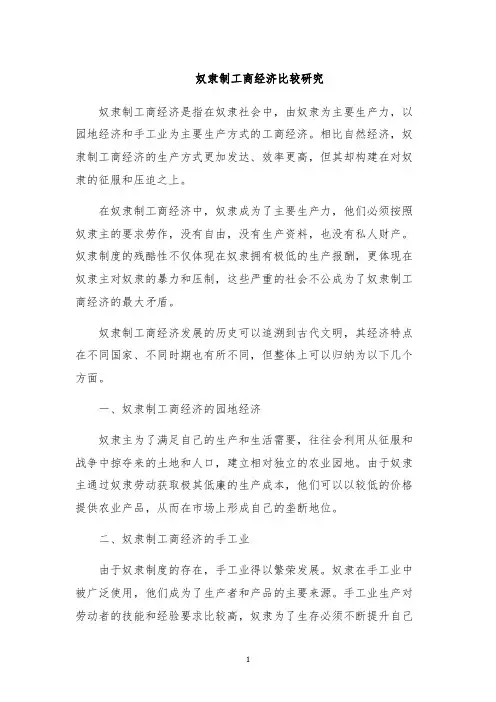 奴隶制工商经济比较研究

奴隶制工商经济是指在奴隶社会中，由奴隶为主要生产力，以园地经济和手工业为主要生产方式的工商经济。相比自然经济，奴隶制工商经济的生产方式更加发达、效率更高，但其却构建在对奴隶的征服和压迫之上。

在奴隶制工商经济中，奴隶成为了主要生产力，他们必须按照奴隶主的要求劳作，没有自由，没有生产资料，也没有私人财产。奴隶制度的残酷性不仅体现在奴隶拥有极低的生产报酬，更体现在奴隶主对奴隶的暴力和压制，这些严重的社会不公成为了奴隶制工商经济的最大矛盾。

奴隶制工商经济发展的历史可以追溯到古代文明，其经济特点在不同国家、不同时期也有所不同，但整体上可以归纳为以下几个方面。

一、奴隶制工商经济的园地经济

奴隶主为了满足自己的生产和生活需要，往往会利用从征服和战争中掠夺来的土地和人口，建立相对独立的农业园地。由于奴隶主通过奴隶劳动获取极其低廉的生产成本，他们可以以较低的价格提供农业产品，从而在市场上形成自己的垄断地位。

二、奴隶制工商经济的手工业

由于奴隶制度的存在，手工业得以繁荣发展。奴隶在手工业中被广泛使用，他们成为了生产者和产品的主要来源。手工业生产对劳动者的技能和经验要求比较高，奴隶为了生存必须不断提升自己

1